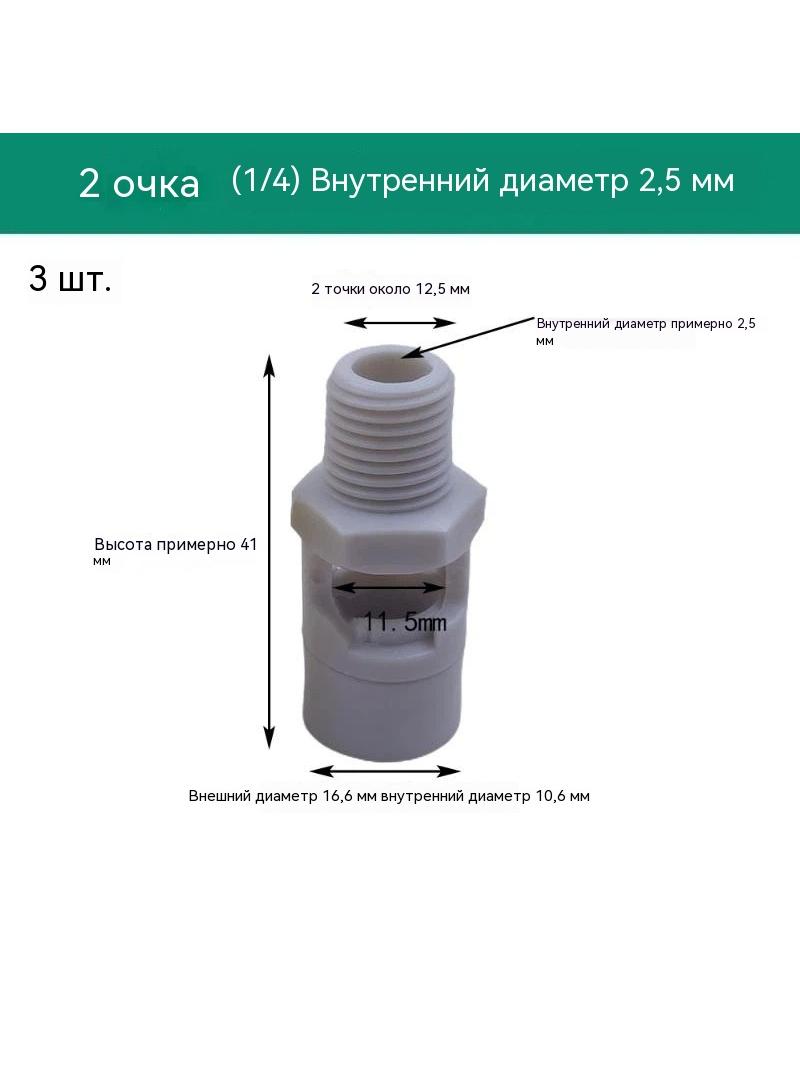 2 очка (1/4) Внутренний диаметр 2,5 мм

3 шт.

2 точки около 12,5 мм

Внутренний диаметр примерно 2,5 мм

Высота примерно 41 мм

11.5mm

Внешний диаметр 16,6 мм внутренний диаметр 10,6 мм